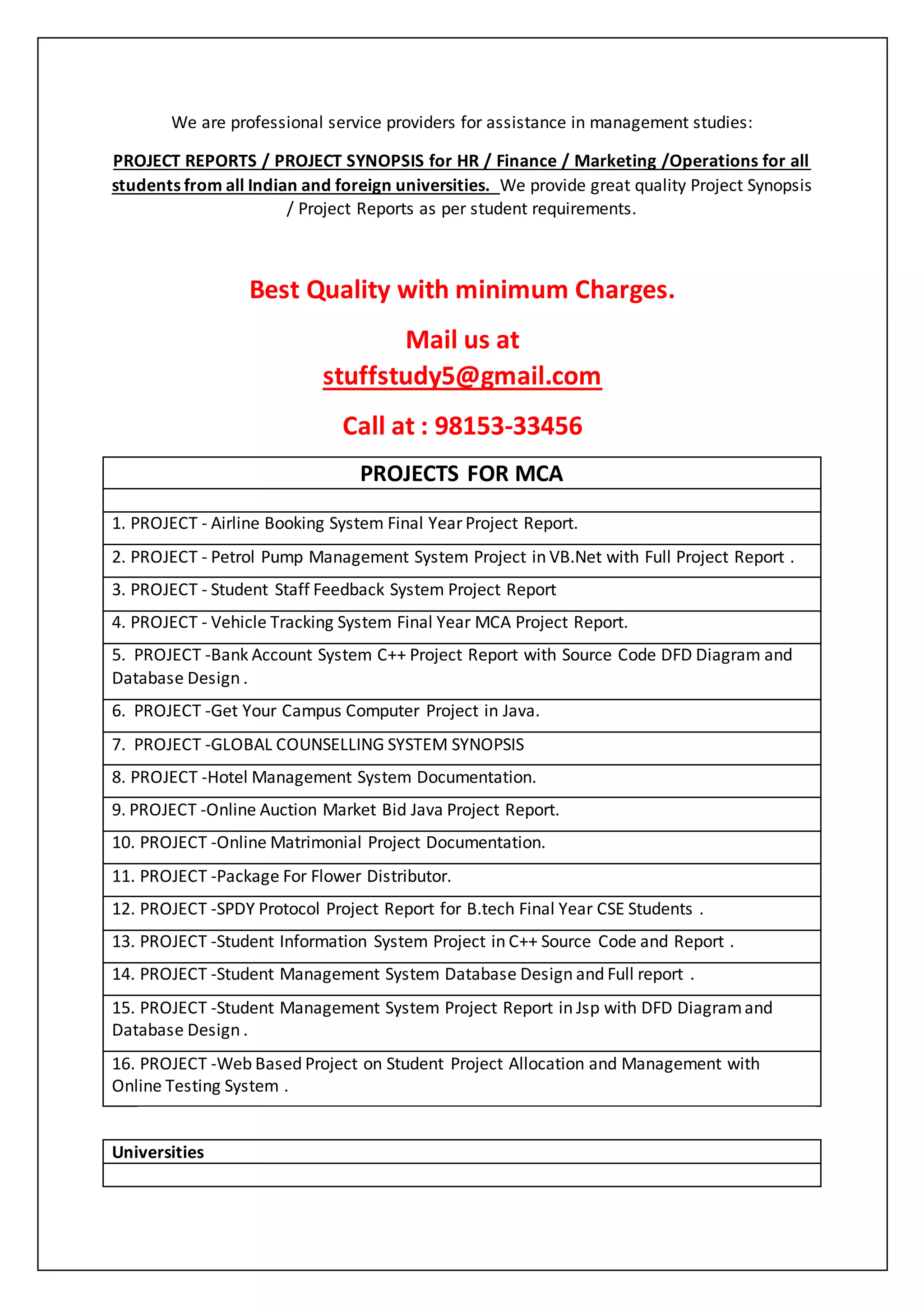 We are professional service providers for assistance in management studies:

PROJECT REPORTS / PROJECT SYNOPSIS for HR / Finance / Marketing /Operations for all students from all Indian and foreign universities. We provide great quality Project Synopsis / Project Reports as per student requirements.

Best Quality with minimum Charges.

Mail us at
stuffstudy5@gmail.com

Call at : 98153-33456

| PROJECTS FOR MCA |
|---|
| |
| 1. PROJECT - Airline Booking System Final Year Project Report. |
| 2. PROJECT - Petrol Pump Management System Project in VB.Net with Full Project Report . |
| 3. PROJECT - Student Staff Feedback System Project Report |
| 4. PROJECT - Vehicle Tracking System Final Year MCA Project Report. |
| 5. PROJECT -Bank Account System C++ Project Report with Source Code DFD Diagram and Database Design . |
| 6. PROJECT -Get Your Campus Computer Project in Java. |
| 7. PROJECT -GLOBAL COUNSELLING SYSTEM SYNOPSIS |
| 8. PROJECT -Hotel Management System Documentation. |
| 9. PROJECT -Online Auction Market Bid Java Project Report. |
| 10. PROJECT -Online Matrimonial Project Documentation. |
| 11. PROJECT -Package For Flower Distributor. |
| 12. PROJECT -SPDY Protocol Project Report for B.tech Final Year CSE Students . |
| 13. PROJECT -Student Information System Project in C++ Source Code and Report . |
| 14. PROJECT -Student Management System Database Design and Full report . |
| 15. PROJECT -Student Management System Project Report in Jsp with DFD Diagram and Database Design . |
| 16. PROJECT -Web Based Project on Student Project Allocation and Management with Online Testing System . |

| Universities |
|---|
| |